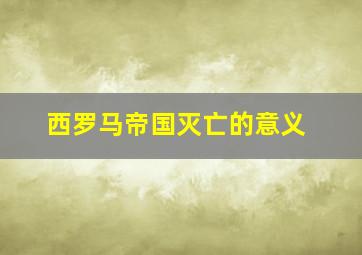 西罗马帝国灭亡的意义